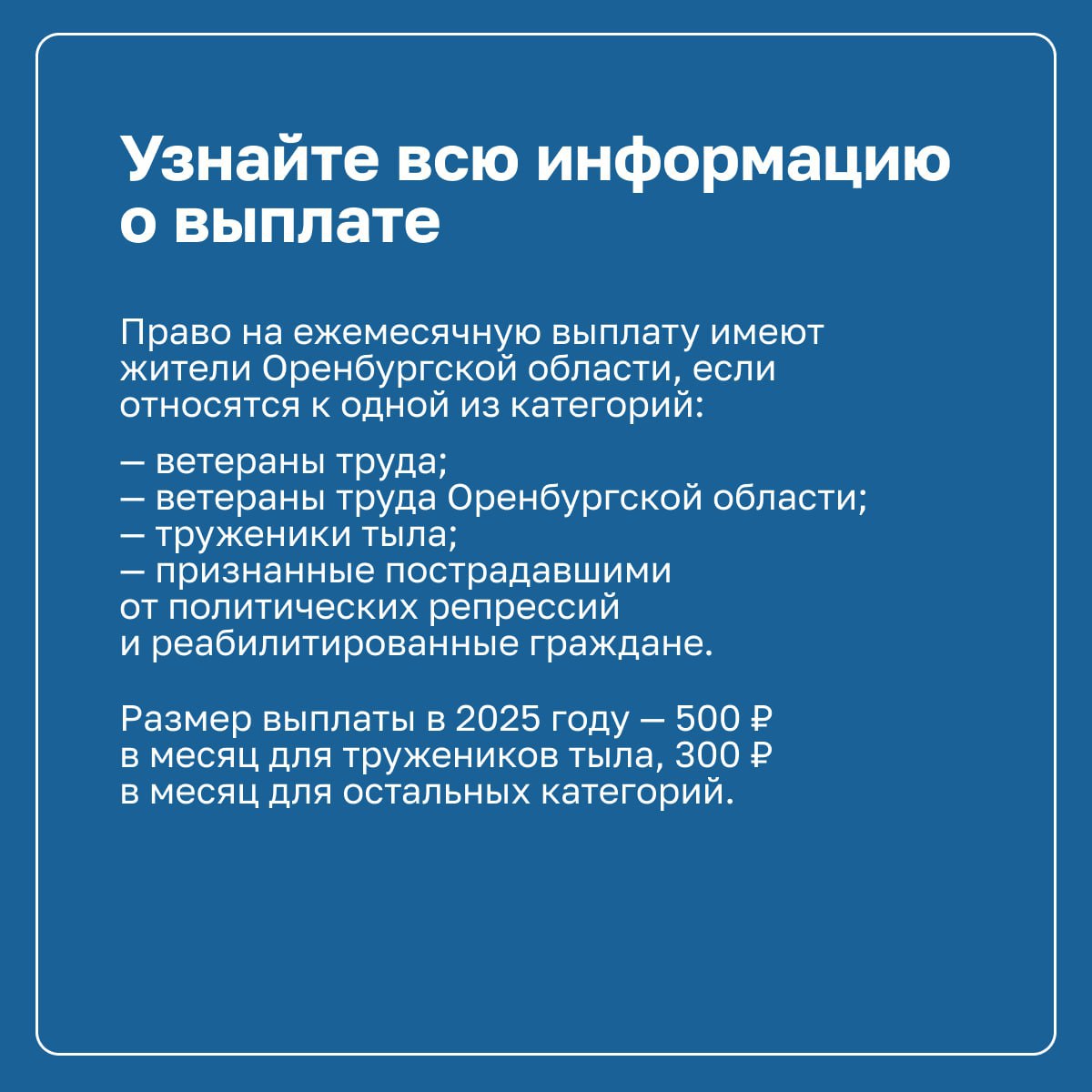 Узнайте всю информацию о выплате

Право на ежемесячную выплату имеют жители Оренбургской области, если относятся к одной из категорий:

— ветераны труда;
— ветераны труда Оренбургской области;
— труженики тыла;
— признанные пострадавшими от политических репрессий и реабилитированные граждане.

Размер выплаты в 2025 году — 500 ₽ в месяц для тружеников тыла, 300 ₽ в месяц для остальных категорий.